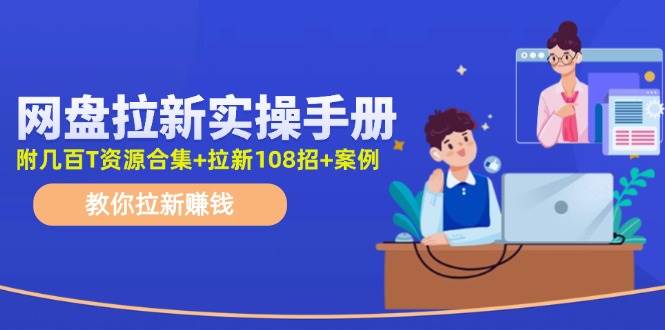 网盘拉新实操手册
附几百T资源合集+拉新108招+案例

教你拉新赚钱